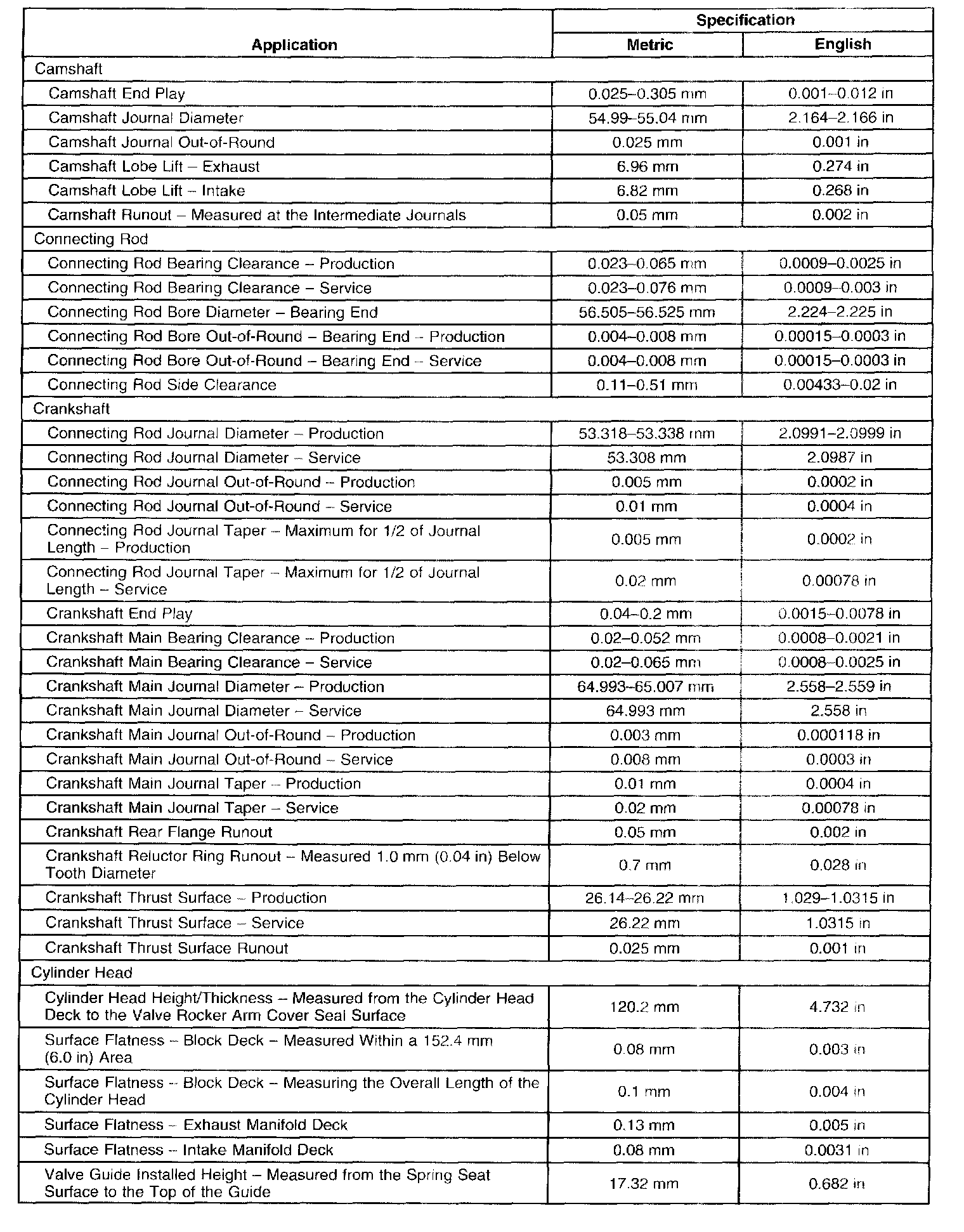 | Application | Specification Metric | Specification English |
|---|---|---|
| Camshaft | | |
| Camshaft End Play | 0.025–0.305 mm | 0.001–0.012 in |
| Camshaft Journal Diameter | 54.99–55.04 mm | 2.164–2.166 in |
| Camshaft Journal Out-of-Round | 0.025 mm | 0.001 in |
| Camshaft Lobe Lift – Exhaust | 6.96 mm | 0.274 in |
| Camshaft Lobe Lift – Intake | 6.82 mm | 0.268 in |
| Camshaft Runout – Measured at the Intermediate Journals | 0.05 mm | 0.002 in |
| Connecting Rod | | |
| Connecting Rod Bearing Clearance – Production | 0.023–0.065 mm | 0.0009–0.0025 in |
| Connecting Rod Bearing Clearance – Service | 0.023–0.076 mm | 0.0009–0.003 in |
| Connecting Rod Bore Diameter – Bearing End | 56.505–56.525 mm | 2.224–2.225 in |
| Connecting Rod Bore Out-of-Round – Bearing End – Production | 0.004–0.008 mm | 0.00015–0.0003 in |
| Connecting Rod Bore Out-of-Round – Bearing End – Service | 0.004–0.008 mm | 0.00015–0.0003 in |
| Connecting Rod Side Clearance | 0.11–0.51 mm | 0.00433–0.02 in |
| Crankshaft | | |
| Connecting Rod Journal Diameter – Production | 53.318–53.338 mm | 2.0991–2.0999 in |
| Connecting Rod Journal Diameter – Service | 53.308 mm | 2.0987 in |
| Connecting Rod Journal Out-of-Round – Production | 0.005 mm | 0.0002 in |
| Connecting Rod Journal Out-of-Round – Service | 0.01 mm | 0.0004 in |
| Connecting Rod Journal Taper – Maximum for 1/2 of Journal Length – Production | 0.005 mm | 0.0002 in |
| Connecting Rod Journal Taper – Maximum for 1/2 of Journal Length – Service | 0.02 mm | 0.00078 in |
| Crankshaft End Play | 0.04–0.2 mm | 0.0015–0.0078 in |
| Crankshaft Main Bearing Clearance – Production | 0.02–0.052 mm | 0.0008–0.0021 in |
| Crankshaft Main Bearing Clearance – Service | 0.02–0.065 mm | 0.0008–0.0025 in |
| Crankshaft Main Journal Diameter – Production | 64.993–65.007 mm | 2.558–2.559 in |
| Crankshaft Main Journal Diameter – Service | 64.993 mm | 2.558 in |
| Crankshaft Main Journal Out-of-Round – Production | 0.003 mm | 0.000118 in |
| Crankshaft Main Journal Out-of-Round – Service | 0.008 mm | 0.0003 in |
| Crankshaft Main Journal Taper – Production | 0.01 mm | 0.0004 in |
| Crankshaft Main Journal Taper – Service | 0.02 mm | 0.00078 in |
| Crankshaft Rear Flange Runout | 0.05 mm | 0.002 in |
| Crankshaft Reluctor Ring Runout – Measured 1.0 mm (0.04 in) Below Tooth Diameter | 0.7 mm | 0.028 in |
| Crankshaft Thrust Surface – Production | 26.14–26.22 mm | 1.029–1.0315 in |
| Crankshaft Thrust Surface – Service | 26.22 mm | 1.0315 in |
| Crankshaft Thrust Surface Runout | 0.025 mm | 0.001 in |
| Cylinder Head | | |
| Cylinder Head Height/Thickness – Measured from the Cylinder Head Deck to the Valve Rocker Arm Cover Seal Surface | 120.2 mm | 4.732 in |
| Surface Flatness – Block Deck – Measured Within a 152.4 mm (6.0 in) Area | 0.08 mm | 0.003 in |
| Surface Flatness – Block Deck – Measuring the Overall Length of the Cylinder Head | 0.1 mm | 0.004 in |
| Surface Flatness – Exhaust Manifold Deck | 0.13 mm | 0.005 in |
| Surface Flatness – Intake Manifold Deck | 0.08 mm | 0.0031 in |
| Valve Guide Installed Height – Measured from the Spring Seat Surface to the Top of the Guide | 17.32 mm | 0.682 in |